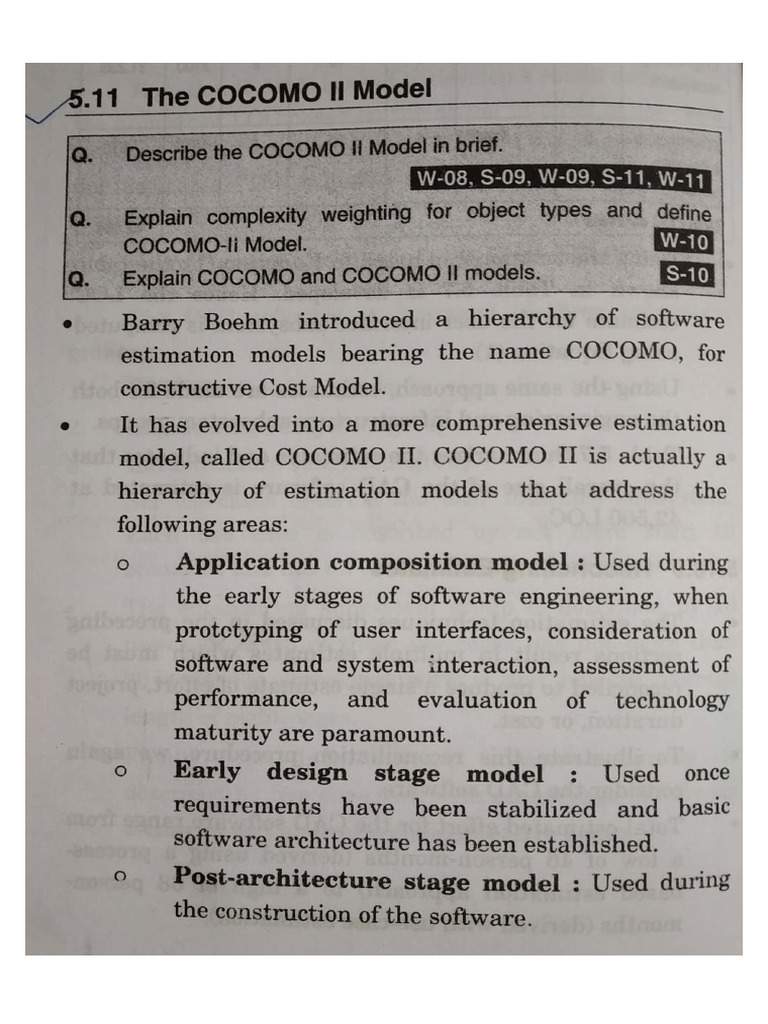 5.11 The COCOMO II Model

Q. Describe the COCOMO II Model in brief.
W-08, S-09, W-09, S-11, W-11

Q. Explain complexity weighting for object types and define COCOMO-Ii Model.
W-10

Q. Explain COCOMO and COCOMO II models.
S-10

• Barry Boehm introduced a hierarchy of software estimation models bearing the name COCOMO, for constructive Cost Model.

• It has evolved into a more comprehensive estimation model, called COCOMO II. COCOMO II is actually a hierarchy of estimation models that address the following areas:

o Application composition model : Used during the early stages of software engineering, when prototyping of user interfaces, consideration of software and system interaction, assessment of performance, and evaluation of technology maturity are paramount.

o Early design stage model : Used once requirements have been stabilized and basic software architecture has been established.

o Post-architecture stage model : Used during the construction of the software.